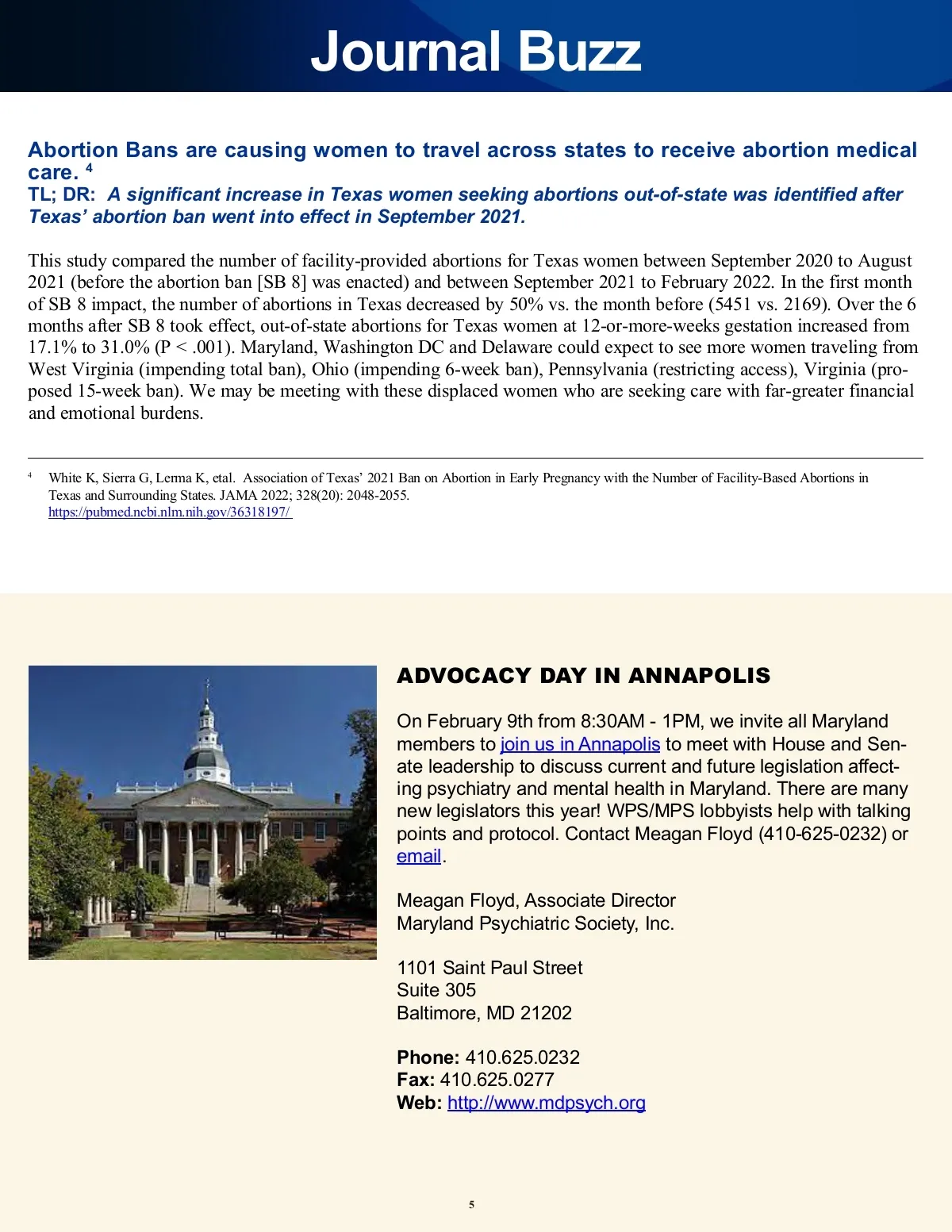 Journal Buzz

Abortion Bans are causing women to travel across states to receive abortion medical care. $^4$
TL; DR: A significant increase in Texas women seeking abortions out-of-state was identified after Texas' abortion ban went into effect in September 2021.

This study compared the number of facility-provided abortions for Texas women between September 2020 to August 2021 (before the abortion ban [SB 8] was enacted) and between September 2021 to February 2022. In the first month of SB 8 impact, the number of abortions in Texas decreased by 50% vs. the month before (5451 vs. 2169). Over the 6 months after SB 8 took effect, out-of-state abortions for Texas women at 12-or-more-weeks gestation increased from 17.1% to 31.0% (P < .001). Maryland, Washington DC and Delaware could expect to see more women traveling from West Virginia (impending total ban), Ohio (impending 6-week ban), Pennsylvania (restricting access), Virginia (proposed 15-week ban). We may be meeting with these displaced women who are seeking care with far-greater financial and emotional burdens.

$^4$ White K, Sierra G, Lerma K, etal. Association of Texas' 2021 Ban on Abortion in Early Pregnancy with the Number of Facility-Based Abortions in Texas and Surrounding States. JAMA 2022; 328(20): 2048-2055.
https://pubmed.ncbi.nlm.nih.gov/36318197/

ADVOCACY DAY IN ANNAPOLIS

On February 9th from 8:30AM - 1PM, we invite all Maryland members to join us in Annapolis to meet with House and Senate leadership to discuss current and future legislation affecting psychiatry and mental health in Maryland. There are many new legislators this year! WPS/MPS lobbyists help with talking points and protocol. Contact Meagan Floyd (410-625-0232) or email.

Meagan Floyd, Associate Director
Maryland Psychiatric Society, Inc.

1101 Saint Paul Street
Suite 305
Baltimore, MD 21202

Phone: 410.625.0232
Fax: 410.625.0277
Web: http://www.mdpsych.org

5